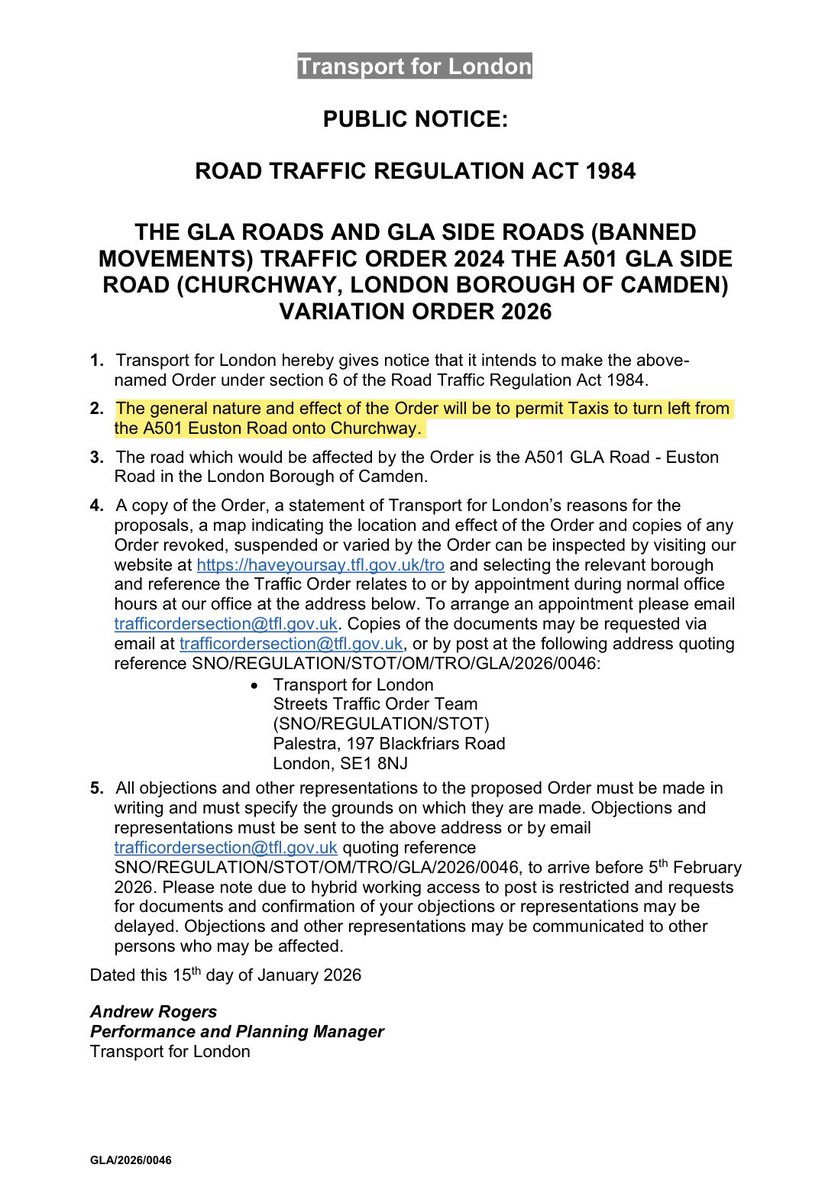 Transport for London

PUBLIC NOTICE:

ROAD TRAFFIC REGULATION ACT 1984

THE GLA ROADS AND GLA SIDE ROADS (BANNED MOVEMENTS) TRAFFIC ORDER 2024 THE A501 GLA SIDE ROAD (CHURCHWAY, LONDON BOROUGH OF CAMDEN) VARIATION ORDER 2026

1. Transport for London hereby gives notice that it intends to make the above-named Order under section 6 of the Road Traffic Regulation Act 1984.

2. The general nature and effect of the Order will be to permit Taxis to turn left from the A501 Euston Road onto Churchway.

3. The road which would be affected by the Order is the A501 GLA Road - Euston Road in the London Borough of Camden.

4. A copy of the Order, a statement of Transport for London's reasons for the proposals, a map indicating the location and effect of the Order and copies of any Order revoked, suspended or varied by the Order can be inspected by visiting our website at https://haveyoursay.tfl.gov.uk/tro and selecting the relevant borough and reference the Traffic Order relates to or by appointment during normal office hours at our office at the address below. To arrange an appointment please email trafficordersection@tfl.gov.uk. Copies of the documents may be requested via email at trafficordersection@tfl.gov.uk, or by post at the following address quoting reference SNO/REGULATION/STOT/OM/TRO/GLA/2026/0046:

• Transport for London
Streets Traffic Order Team
(SNO/REGULATION/STOT)
Palestra, 197 Blackfriars Road
London, SE1 8NJ

5. All objections and other representations to the proposed Order must be made in writing and must specify the grounds on which they are made. Objections and representations must be sent to the above address or by email trafficordersection@tfl.gov.uk quoting reference SNO/REGULATION/STOT/OM/TRO/GLA/2026/0046, to arrive before 5$^{th}$ February 2026. Please note due to hybrid working access to post is restricted and requests for documents and confirmation of your objections or representations may be delayed. Objections and other representations may be communicated to other persons who may be affected.

Dated this 15$^{th}$ day of January 2026

Andrew Rogers
Performance and Planning Manager
Transport for London

GLA/2026/0046